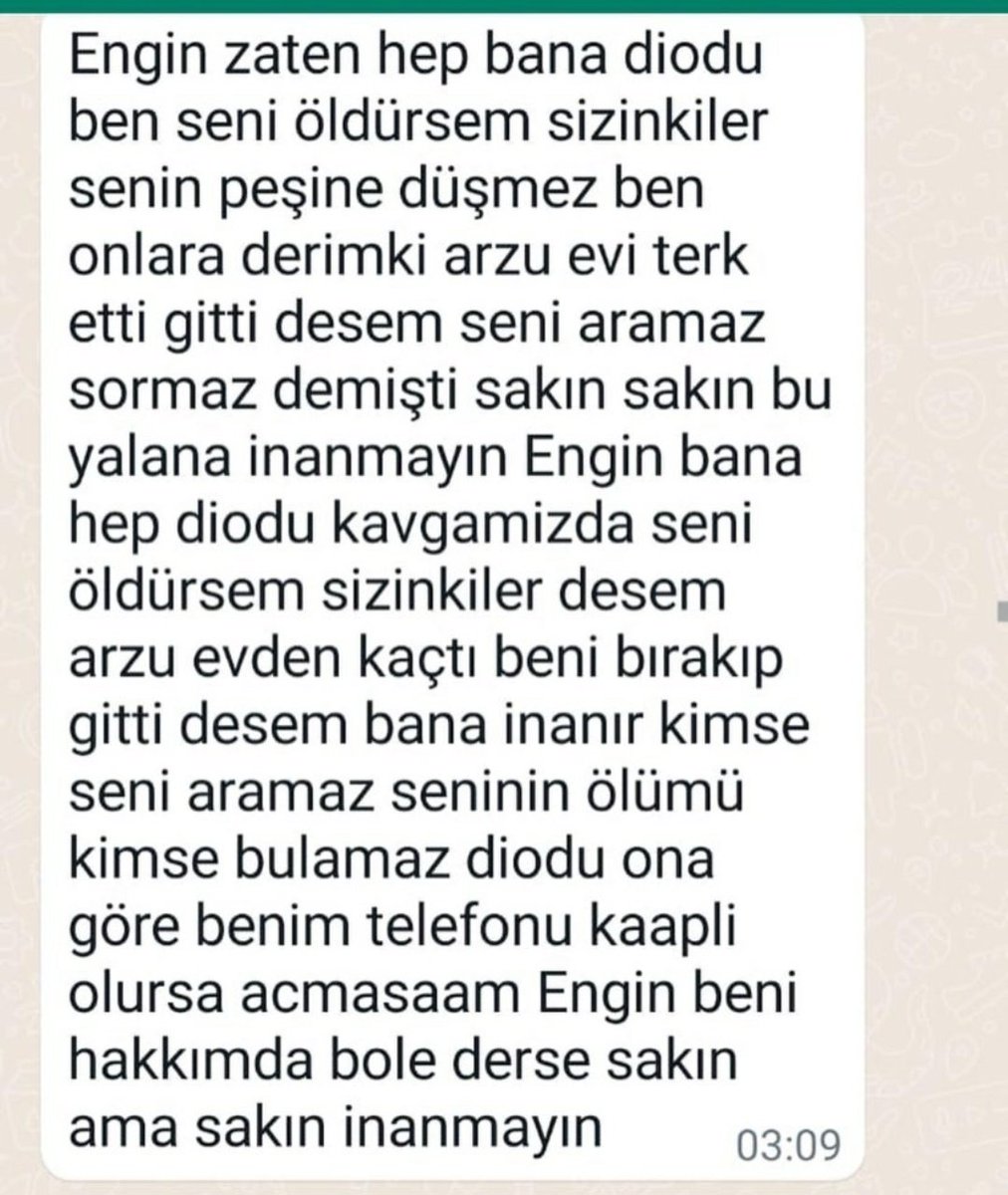 Engin zaten hep bana diodu ben seni öldürsem sizinkiler senin peşine düşmez ben onlara derimki arzu evi terk etti gitti desem seni aramaz sormaz demişti sakın sakın bu yalana inanmayın Engin bana hep diodu kavgamizda seni öldürsem sizinkiler desem arzu evden kaçtı beni bırakıp gitti desem bana inanır kimse seni aramaz seninin ölümü kimse bulamaz diodu ona göre benim telefonu kaapli olursa acmasaam Engin beni hakkımda bole derse sakın ama sakın inanmayın 03:09